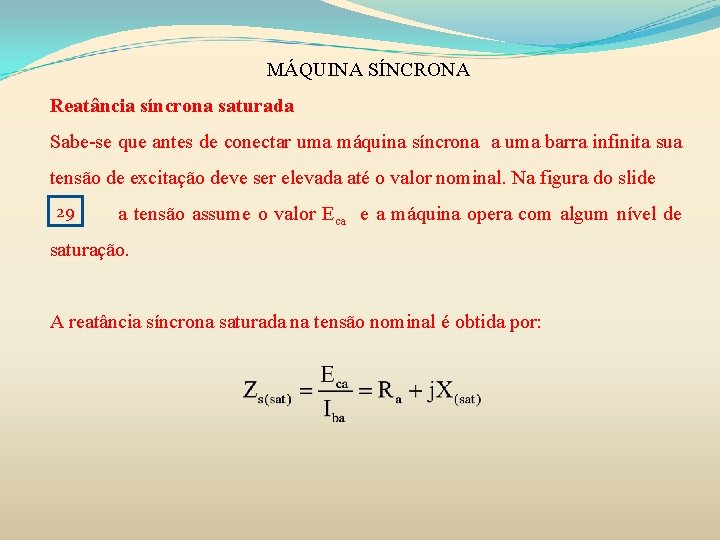 MÁQUINA SÍNCRONA

Reatância síncrona saturada

Sabe-se que antes de conectar uma máquina síncrona a uma barra infinita sua tensão de excitação deve ser elevada até o valor nominal. Na figura do slide 29 a tensão assume o valor $E_{ca}$ e a máquina opera com algum nível de saturação.

A reatância síncrona saturada na tensão nominal é obtida por:

$Z_{s(sat)} = \frac{E_{ca}}{I_{ba}} = R_a + jX_{(sat)}$